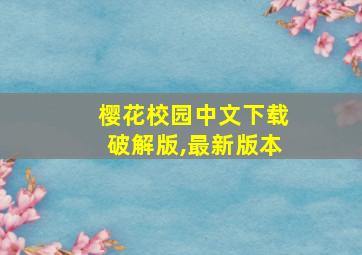 樱花校园中文下载破解版,最新版本